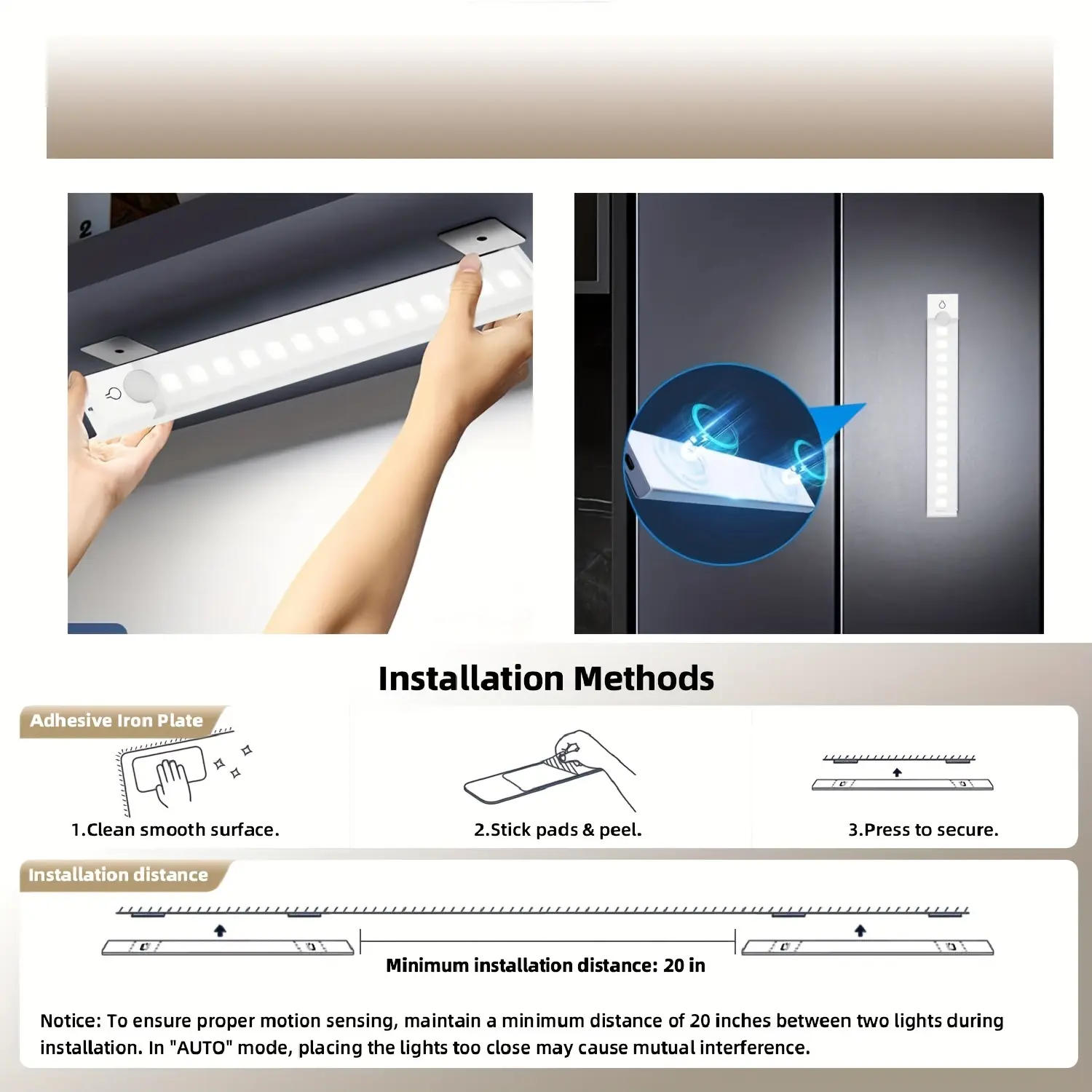 2

Installation Methods

Adhesive Iron Plate

1.Clean smooth surface.

2.Stick pads & peel.

3.Press to secure.

Installation distance

Minimum installation distance: 20 in

Notice: To ensure proper motion sensing, maintain a minimum distance of 20 inches between two lights during installation. In "AUTO" mode, placing the lights too close may cause mutual interference.